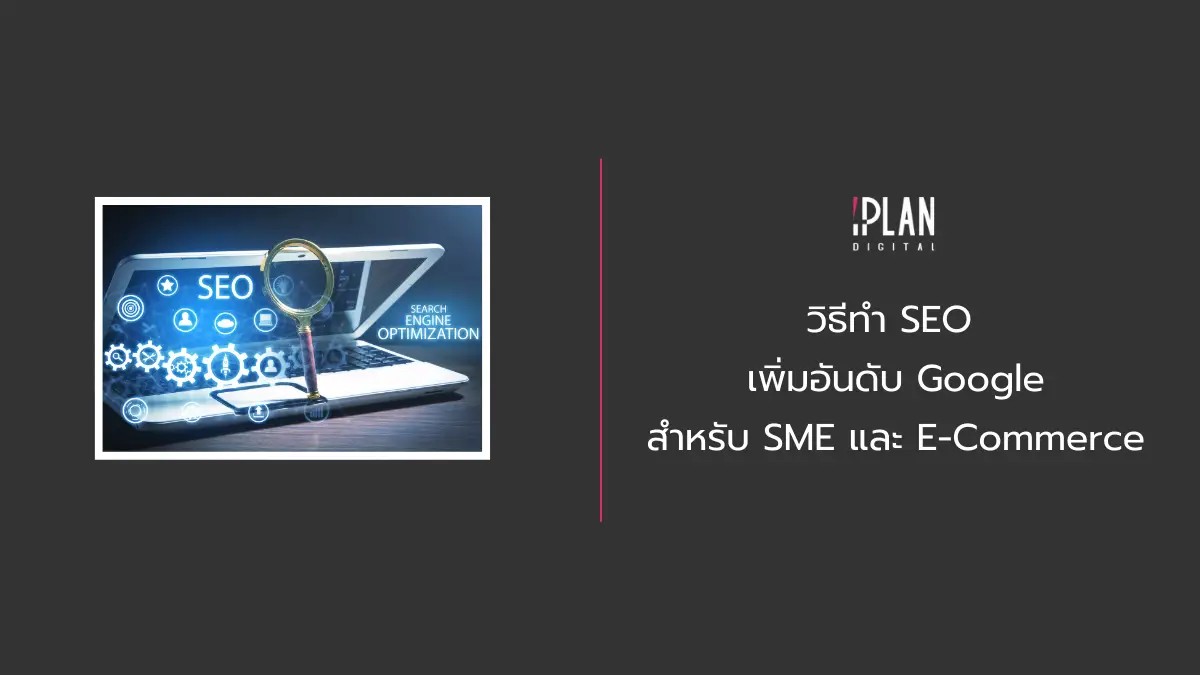 SEO

SEARCH ENGINE OPTIMIZATION

!PLAN DIGITAL

วิธีทำ SEO
เพิ่มอันดับ Google
สำหรับ SME และ E-Commerce